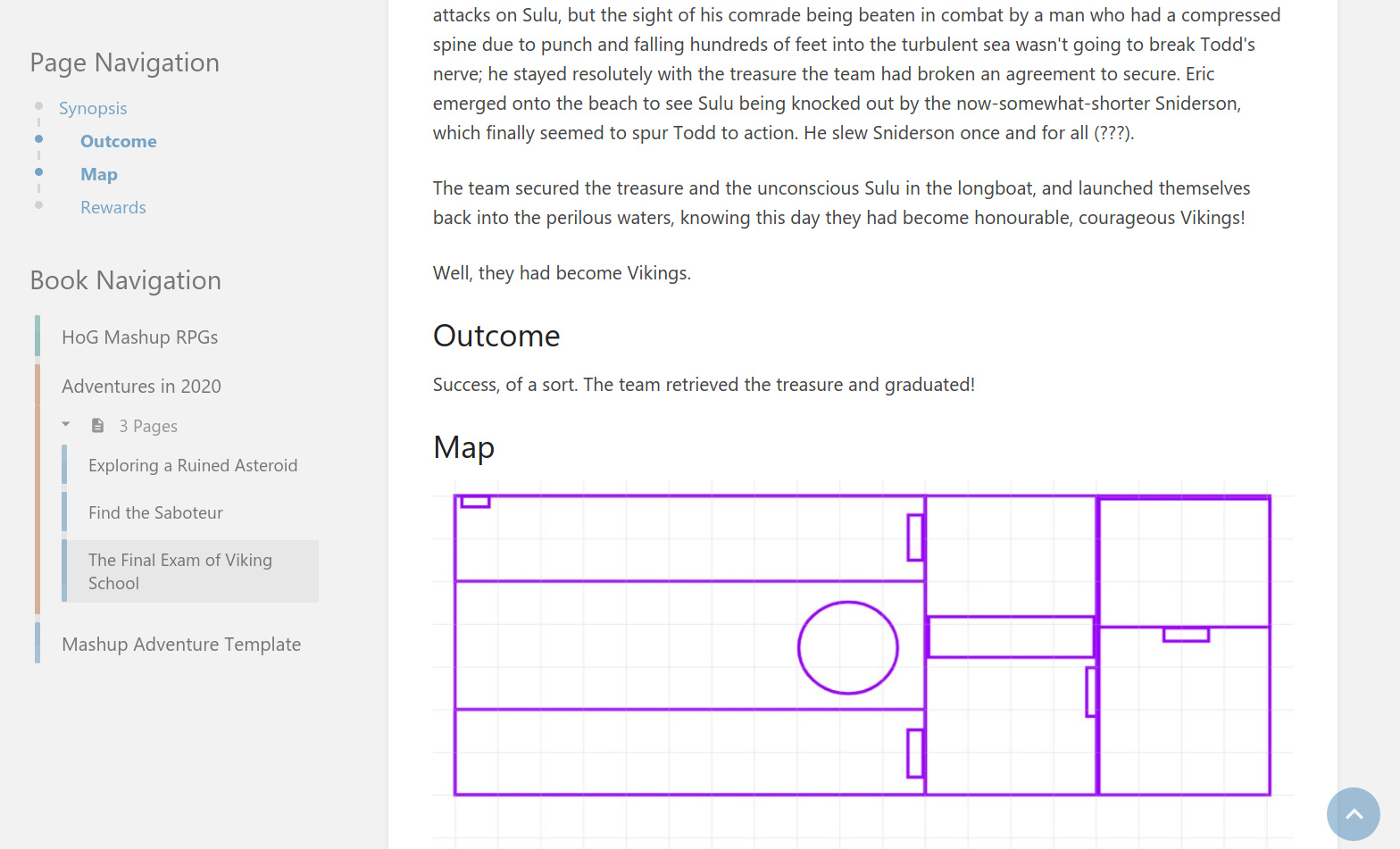 Page Navigation

Synopsis
Outcome
Map
Rewards

Book Navigation

HoG Mashup RPGs
Adventures in 2020
3 Pages
Exploring a Ruined Asteroid
Find the Saboteur
The Final Exam of Viking School
Mashup Adventure Template

attacks on Sulu, but the sight of his comrade being beaten in combat by a man who had a compressed spine due to punch and falling hundreds of feet into the turbulent sea wasn't going to break Todd's nerve; he stayed resolutely with the treasure the team had broken an agreement to secure. Eric emerged onto the beach to see Sulu being knocked out by the now-somewhat-shorter Sniderson, which finally seemed to spur Todd to action. He slew Sniderson once and for all (???).

The team secured the treasure and the unconscious Sulu in the longboat, and launched themselves back into the perilous waters, knowing this day they had become honourable, courageous Vikings!

Well, they had become Vikings.

Outcome

Success, of a sort. The team retrieved the treasure and graduated!

Map